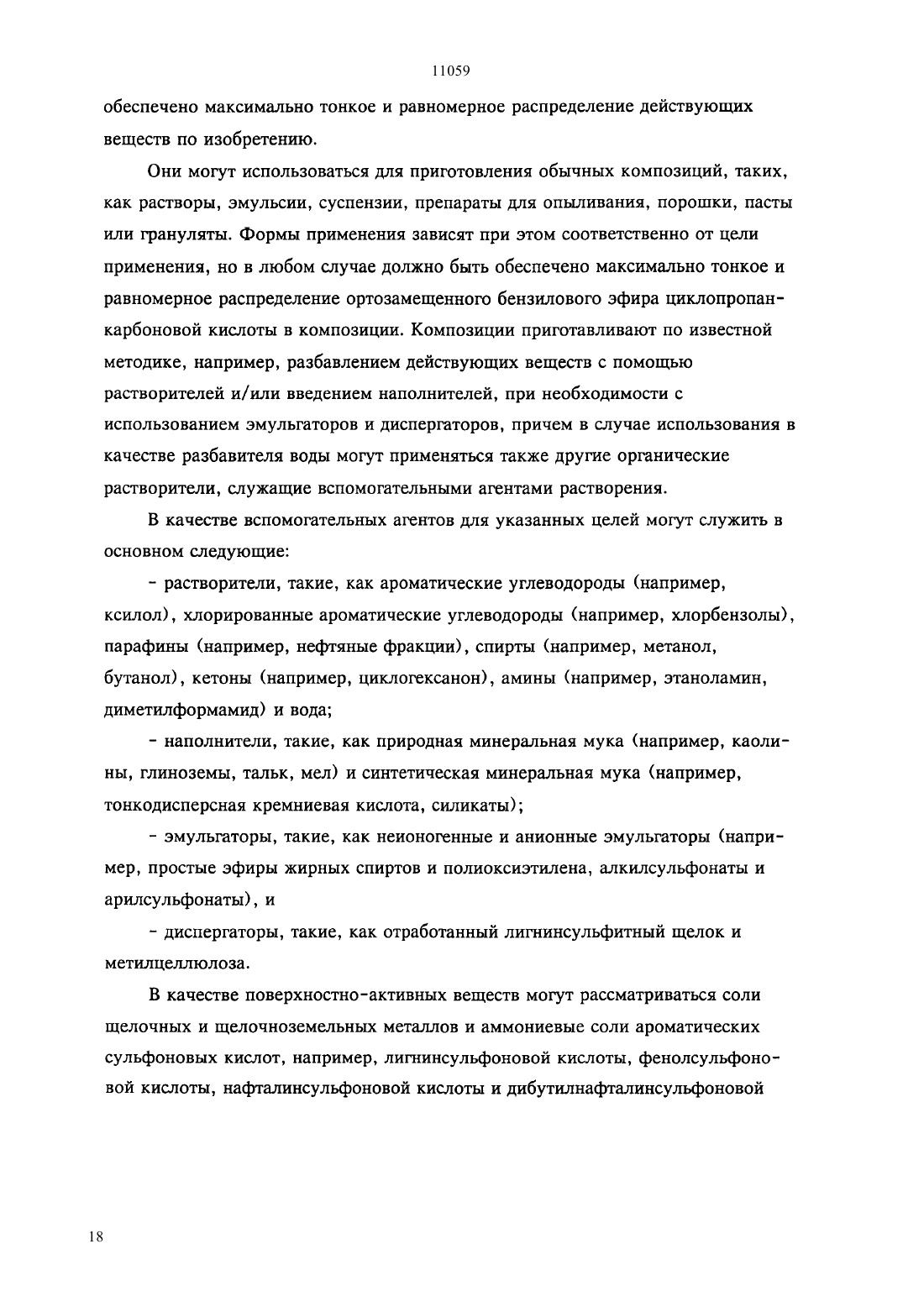 11059

обеспечено максимально тонкое и равномерное распределение действующих веществ по изобретению.

Они могут использоваться для приготовления обычных композиций, таких, как растворы, эмульсии, суспензии, препараты для опыливания, порошки, пасты или грануляты. Формы применения зависят при этом соответственно от цели применения, но в любом случае должно быть обеспечено максимально тонкое и равномерное распределение ортозамещенного бензилового эфира циклопропанкарбоновой кислоты в композиции. Композиции приготавливают по известной методике, например, разбавлением действующих веществ с помощью растворителей и/или введением наполнителей, при необходимости с использованием эмульгаторов и диспергаторов, причем в случае использования в качестве разбавителя воды могут применяться также другие органические растворители, служащие вспомогательными агентами растворения.

В качестве вспомогательных агентов для указанных целей могут служить в основном следующие:

- растворители, такие, как ароматические углеводороды (например, ксилол), хлорированные ароматические углеводороды (например, хлорбензолы), парафины (например, нефтяные фракции), спирты (например, метанол, бутанол), кетоны (например, циклогексанон), амины (например, этаноламин, диметилформамид) и вода;

- наполнители, такие, как природная минеральная мука (например, каолины, глиноземы, тальк, мел) и синтетическая минеральная мука (например, тонкодисперсная кремниевая кислота, силикаты);

- эмульгаторы, такие, как неионогенные и анионные эмульгаторы (например, простые эфиры жирных спиртов и полиоксиэтилена, алкилсульфонаты и арилсульфонаты), и

- диспергаторы, такие, как отработанный лигнинсульфитный щелок и метилцеллюлоза.

В качестве поверхностно-активных веществ могут рассматриваться соли щелочных и щелочноземельных металлов и аммониевые соли ароматических сульфоновых кислот, например, лигнинсульфоновой кислоты, фенолсульфоновой кислоты, нафталинсульфоновой кислоты и дибутилнафталинсульфоновой

18